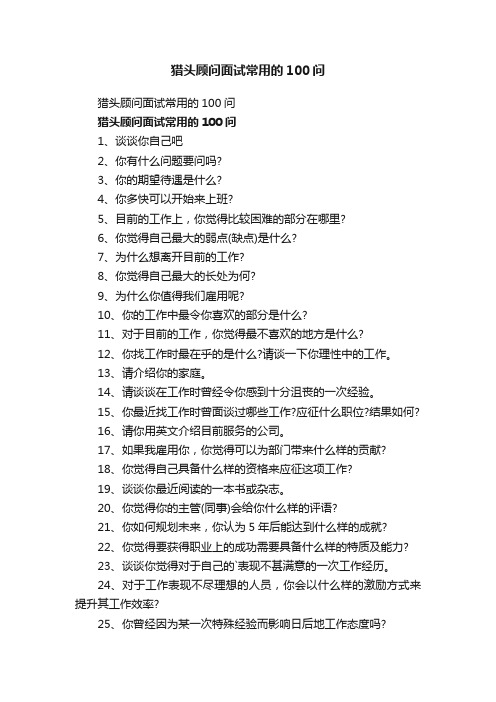 猎头顾问面试常用的100问

猎头顾问面试常用的100问

猎头顾问面试常用的100问

1、谈谈你自己吧

2、你有什么问题要问吗?

3、你的期望待遇是什么?

4、你多快可以开始来上班?

5、目前的工作上，你觉得比较困难的部分在哪里?

6、你觉得自己最大的弱点(缺点)是什么?

7、为什么想离开目前的工作?

8、你觉得自己最大的长处为何?

9、为什么你值得我们雇用呢?

10、你的工作中最令你喜欢的部分是什么?

11、对于目前的工作，你觉得最不喜欢的地方是什么?

12、你找工作时最在乎的是什么?请谈一下你理性中的工作。

13、请介绍你的家庭。

14、请谈谈在工作时曾经令你感到十分沮丧的一次经验。

15、你最近找工作时曾面谈过哪些工作?应征什么职位?结果如何?

16、请你用英文介绍目前服务的公司。

17、如果我雇用你，你觉得可以为部门带来什么样的贡献?

18、你觉得自己具备什么样的资格来应征这项工作?

19、谈谈你最近阅读的一本书或杂志。

20、你觉得你的主管(同事)会给你什么样的评语?

21、你如何规划未来，你认为5年后能达到什么样的成就?

22、你觉得要获得职业上的成功需要具备什么样的特质及能力?

23、谈谈你觉得对于自己的`表现不甚满意的一次工作经历。

24、对于工作表现不尽理想的人员，你会以什么样的激励方式来提升其工作效率?

25、你曾经因为某一次特殊经验而影响日后地工作态度吗?